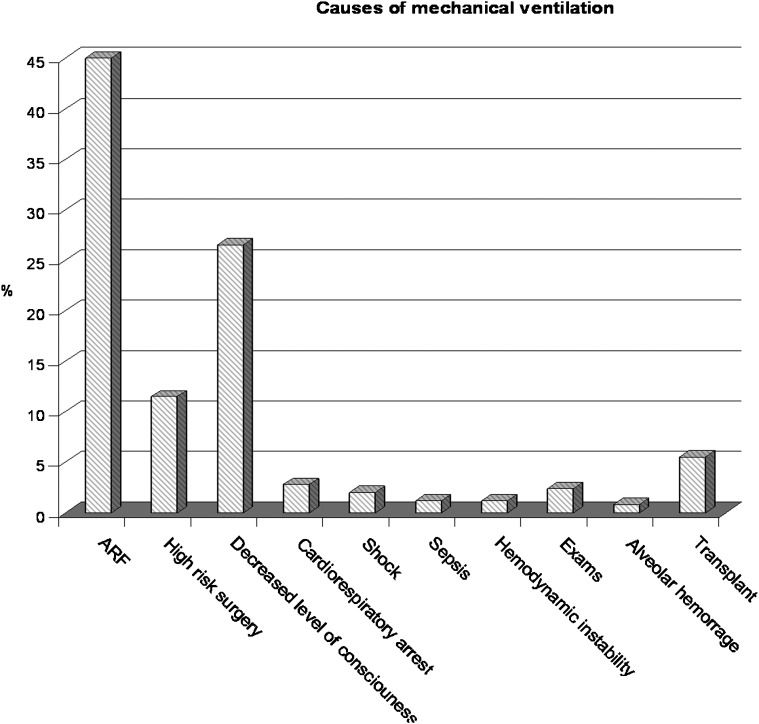 Causes of mechanical ventilation

45
40
35
30
25
20
15
10
5
0

%

ARF
High risk surgery
Decreased level of consciouness
Cardiorespiratory arrest
Shock
Sepsis
Hemodynamic instability
Exams
Alveolar hemorrage
Transplant